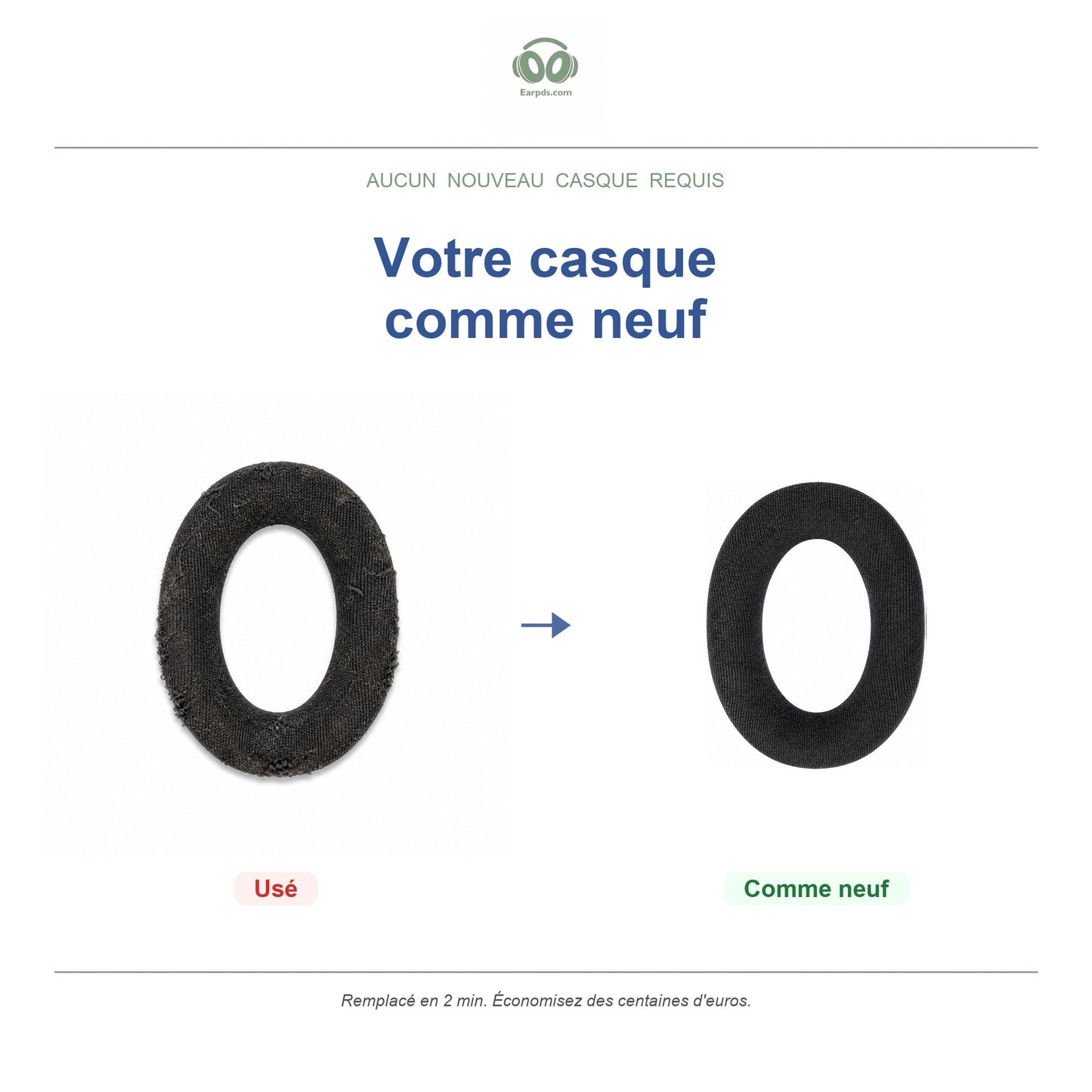 Earpds.com

AUCUN NOUVEAU CASQUE REQUIS

Votre casque comme neuf

Usé

Comme neuf

Remplacé en 2 min. Économisez des centaines d'euros.